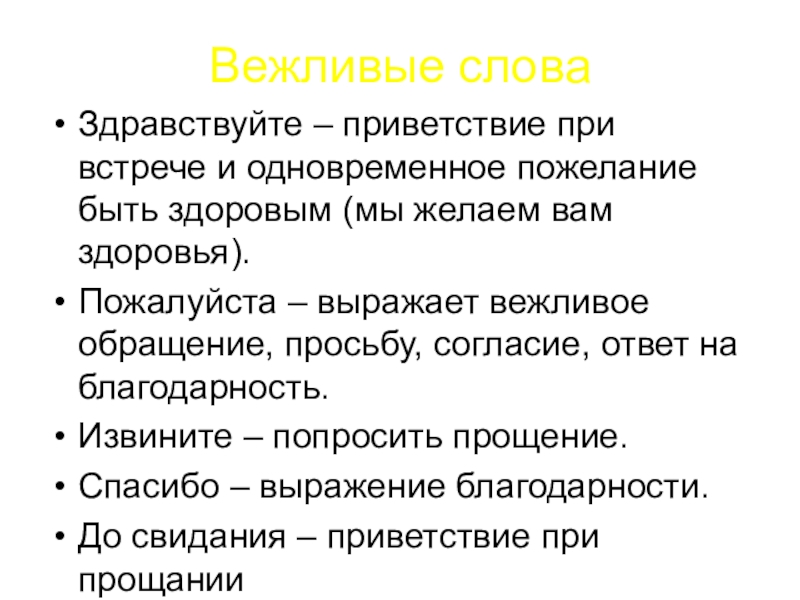 Вежливые слова

• Здравствуйте – приветствие при встрече и одновременное пожелание быть здоровым (мы желаем вам здоровья).
• Пожалуйста – выражает вежливое обращение, просьбу, согласие, ответ на благодарность.
• Извините – попросить прощение.
• Спасибо – выражение благодарности.
• До свидания – приветствие при прощании